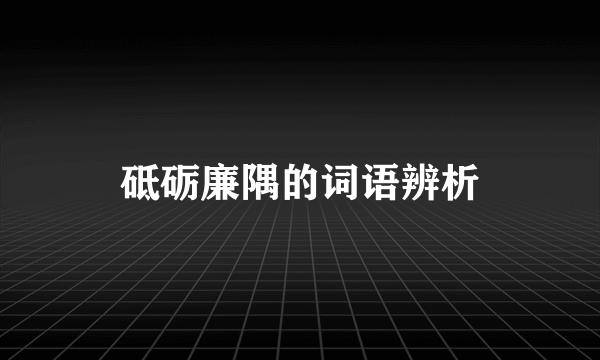 砥砺廉隅的词语辨析